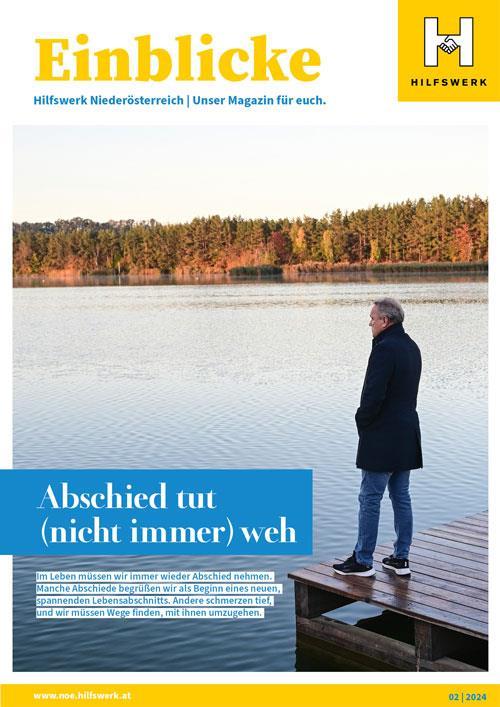 Einblicke

Hilfswerk Niederösterreich | Unser Magazin für euch.

HILFSWERK

Abschied tut (nicht immer) weh

Im Leben müssen wir immer wieder Abschied nehmen. Manche Abschiede begrüßen wir als Beginn eines neuen, spannenden Lebensabschnitts. Andere schmerzen tief, und wir müssen Wege finden, mit ihnen umzugehen.

www.noe.hilfswerk.at

02 | 2024